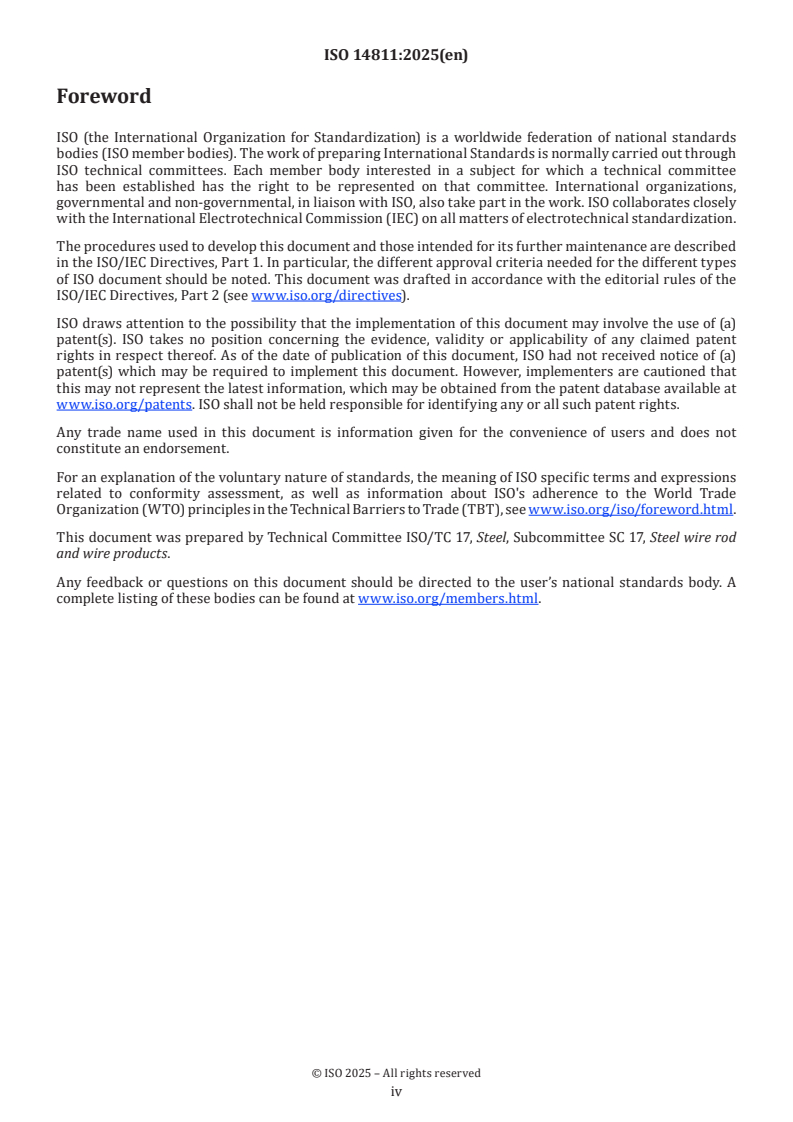 ISO 14811:2025(en)

Foreword

ISO (the International Organization for Standardization) is a worldwide federation of national standards bodies (ISO member bodies). The work of preparing International Standards is normally carried out through ISO technical committees. Each member body interested in a subject for which a technical committee has been established has the right to be represented on that committee. International organizations, governmental and non-governmental, in liaison with ISO, also take part in the work. ISO collaborates closely with the International Electrotechnical Commission (IEC) on all matters of electrotechnical standardization.

The procedures used to develop this document and those intended for its further maintenance are described in the ISO/IEC Directives, Part 1. In particular, the different approval criteria needed for the different types of ISO document should be noted. This document was drafted in accordance with the editorial rules of the ISO/IEC Directives, Part 2 (see www.iso.org/directives).

ISO draws attention to the possibility that the implementation of this document may involve the use of (a) patent(s). ISO takes no position concerning the evidence, validity or applicability of any claimed patent rights in respect thereof. As of the date of publication of this document, ISO had not received notice of (a) patent(s) which may be required to implement this document. However, implementers are cautioned that this may not represent the latest information, which may be obtained from the patent database available at www.iso.org/patents. ISO shall not be held responsible for identifying any or all such patent rights.

Any trade name used in this document is information given for the convenience of users and does not constitute an endorsement.

For an explanation of the voluntary nature of standards, the meaning of ISO specific terms and expressions related to conformity assessment, as well as information about ISO's adherence to the World Trade Organization (WTO) principles in the Technical Barriers to Trade (TBT), see www.iso.org/iso/foreword.html.

This document was prepared by Technical Committee ISO/TC 17, Steel, Subcommittee SC 17, Steel wire rod and wire products.

Any feedback or questions on this document should be directed to the user's national standards body. A complete listing of these bodies can be found at www.iso.org/members.html.

© ISO 2025 – All rights reserved
iv